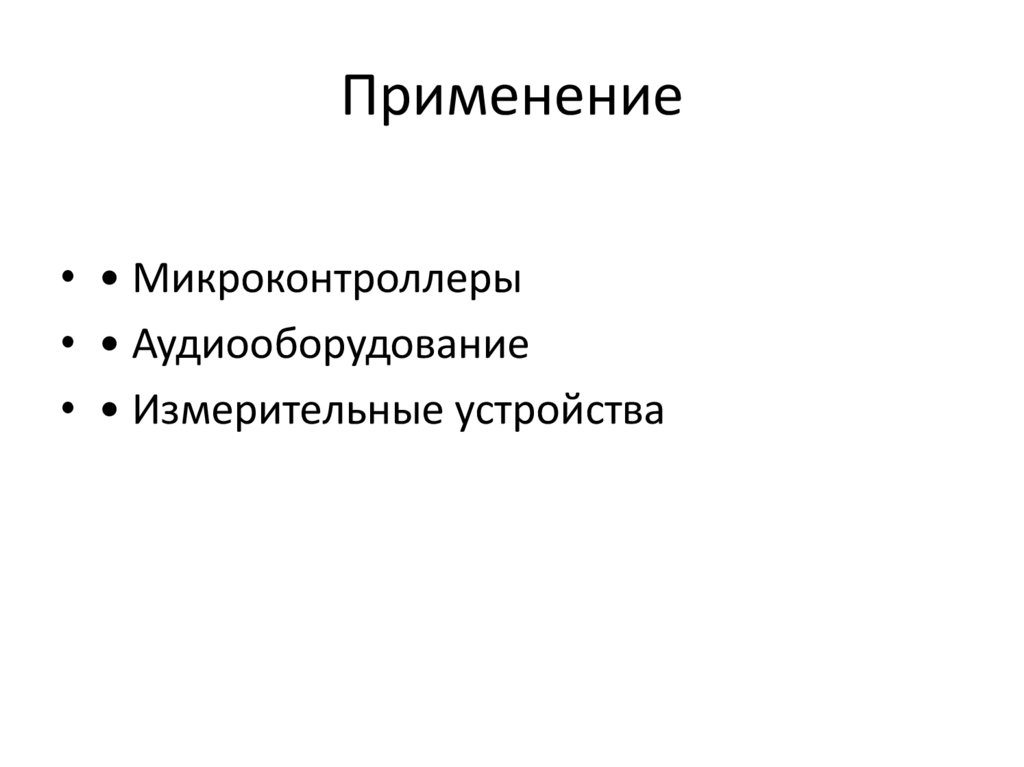 Применение

• • Микроконтроллеры
• • Аудиооборудование
• • Измерительные устройства